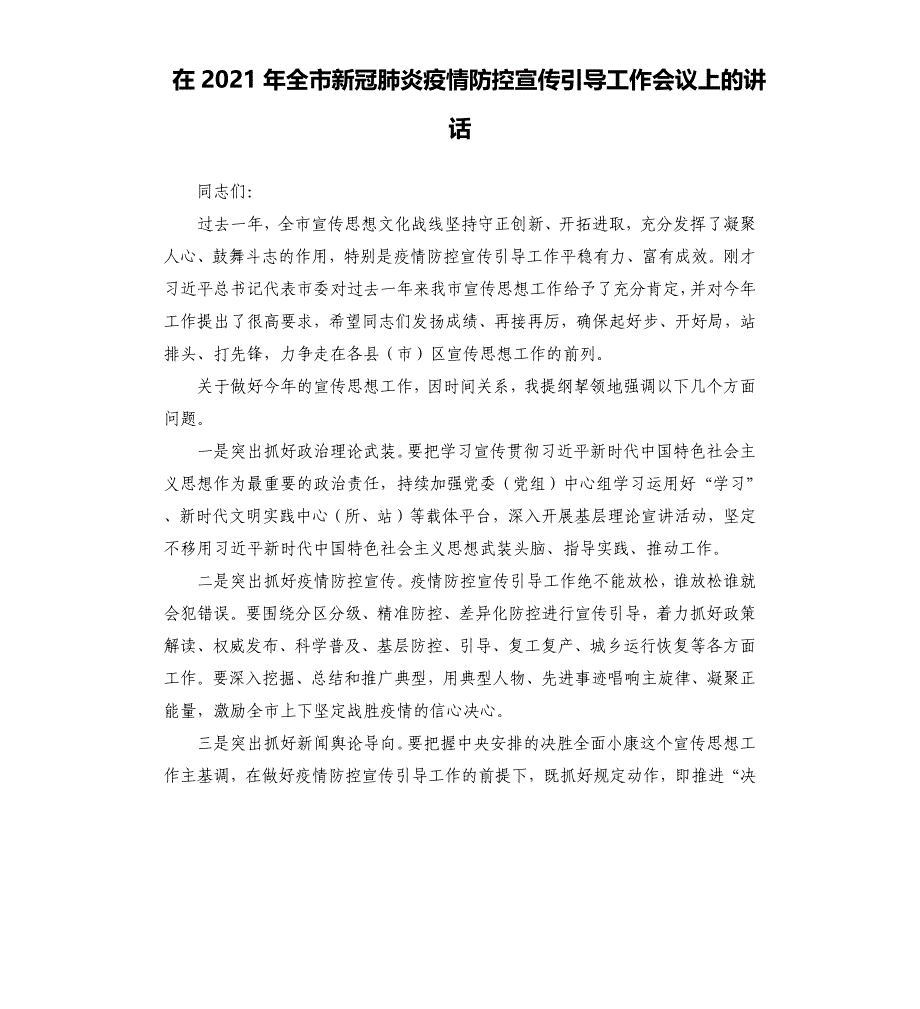 在 2021 年全市新冠肺炎疫情防控宣传引导工作会议上的讲话

同志们:

过去一年，全市宣传思想文化战线坚持守正创新、开拓进取，充分发挥了凝聚人心、鼓舞斗志的作用，特别是疫情防控宣传引导工作平稳有力、富有成效。刚才习近平总书记代表市委对过去一年来我市宣传思想工作给予了充分肯定，并对今年工作提出了很高要求，希望同志们发扬成绩、再接再厉，确保起好步、开好局，站排头、打先锋，力争走在各县（市）区宣传思想工作的前列。

关于做好今年的宣传思想工作，因时间关系，我提纲挈领地强调以下几个方面问题。

一是突出抓好政治理论武装。要把学习宣传贯彻习近平新时代中国特色社会主义思想作为最重要的政治责任，持续加强党委（党组）中心组学习运用好“学习”、新时代文明实践中心（所、站）等载体平台，深入开展基层理论宣讲活动，坚定不移用习近平新时代中国特色社会主义思想武装头脑、指导实践、推动工作。

二是突出抓好疫情防控宣传。疫情防控宣传引导工作绝不能放松，谁放松谁就会犯错误。要围绕分区分级、精准防控、差异化防控进行宣传引导，着力抓好政策解读、权威发布、科学普及、基层防控、引导、复工复产、城乡运行恢复等各方面工作。要深入挖掘、总结和推广典型，用典型人物、先进事迹唱响主旋律、凝聚正能量，激励全市上下坚定战胜疫情的信心决心。

三是突出抓好新闻舆论导向。要把握中央安排的决胜全面小康这个宣传思想工作主基调，在做好疫情防控宣传引导工作的前提下，既抓好规定动作，即推进“决